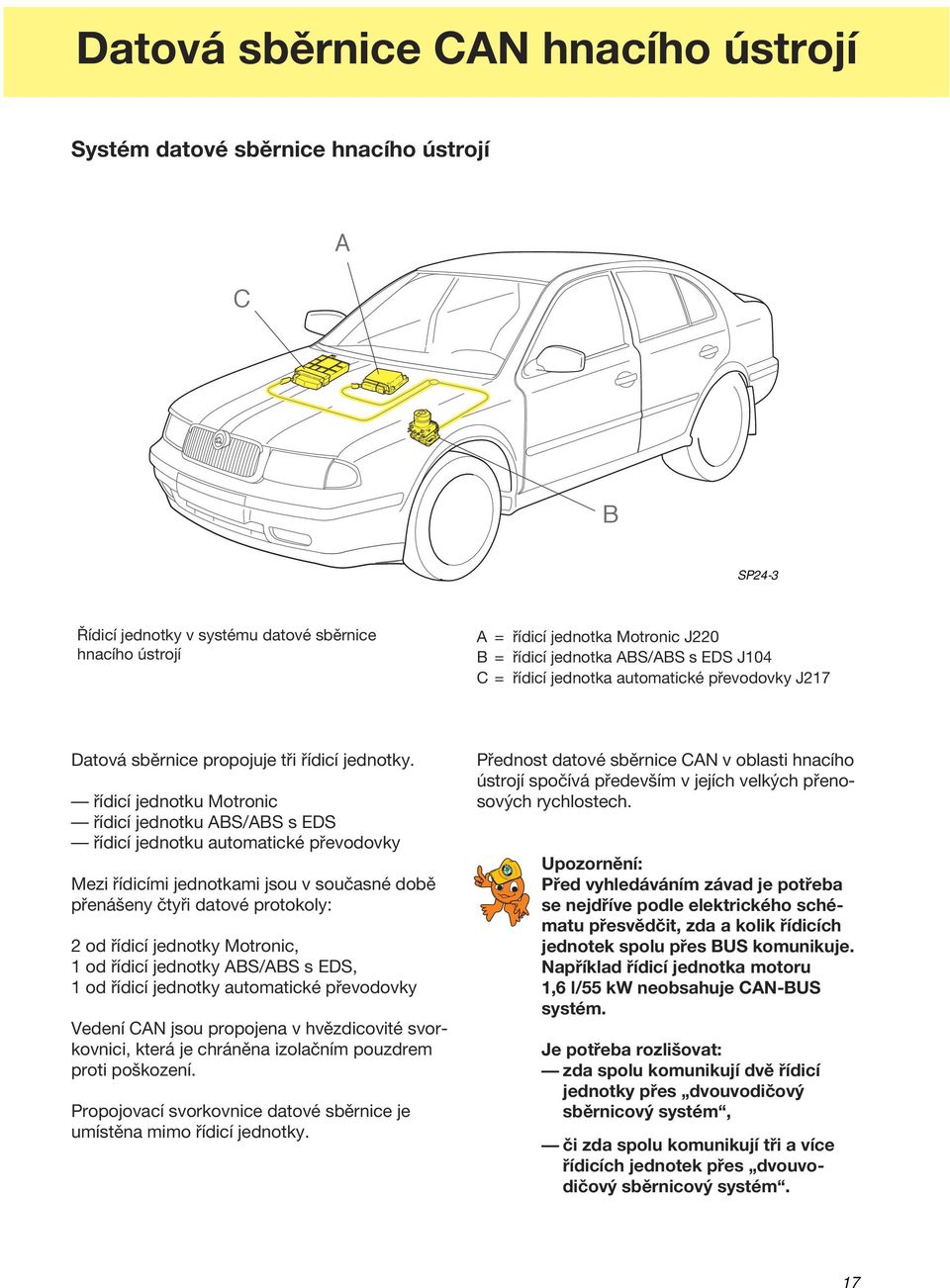 Datová sběrnice CAN hnacího ústrojí

Systém datové sběrnice hnacího ústrojí

A

C

B

SP24-3

Řídicí jednotky v systému datové sběrnice hnacího ústrojí

A = řídicí jednotka Motronic J220
B = řídicí jednotka ABS/ABS s EDS J104
C = řídicí jednotka automatické převodovky J217

Datová sběrnice propojuje tři řídicí jednotky.

— řídicí jednotku Motronic
— řídicí jednotku ABS/ABS s EDS
— řídicí jednotku automatické převodovky

Mezi řídicími jednotkami jsou v současné době přenášeny čtyři datové protokoly:

2 od řídicí jednotky Motronic,
1 od řídicí jednotky ABS/ABS s EDS,
1 od řídicí jednotky automatické převodovky

Vedení CAN jsou propojena v hvězdicovité svorkovnici, která je chráněna izolačním pouzdrem proti poškození.

Propojovací svorkovnice datové sběrnice je umístěna mimo řídicí jednotky.

Přednost datové sběrnice CAN v oblasti hnacího ústrojí spočívá především v jejích velkých přenosových rychlostech.

Upozornění:
Před vyhledáváním závad je potřeba se nejdříve podle elektrického schématu přesvědčit, zda a kolik řídicích jednotek spolu přes BUS komunikuje. Například řídicí jednotka motoru 1,6 l/55 kW neobsahuje CAN-BUS systém.

Je potřeba rozlišovat:
— zda spolu komunikují dvě řídicí jednotky přes „dvouvodičový sběrnicový systém“,

— či zda spolu komunikují tři a více řídicích jednotek přes „dvouvodičový sběrnicový systém“.

17